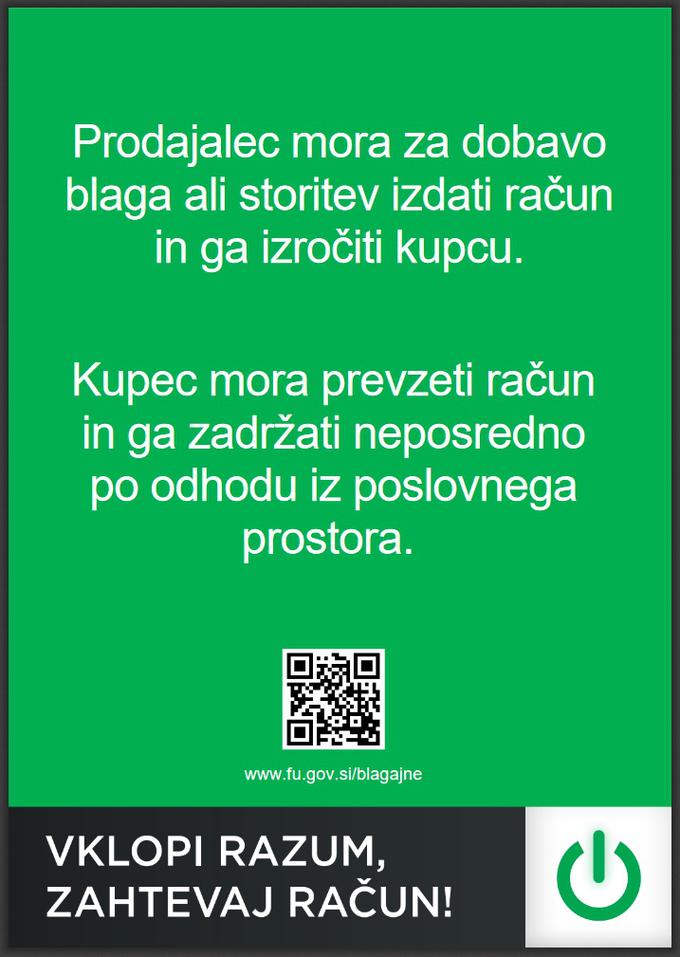 Prodajalec mora za dobavo blaga ali storitev izdati račun in ga izročiti kupcu.

Kupec mora prevzeti račun in ga zadržati neposredno po odhodu iz poslovnega prostora.

www.fu.gov.si/blagajne

VKLOPI RAZUM,
ZAHTEVAJ RAČUN!